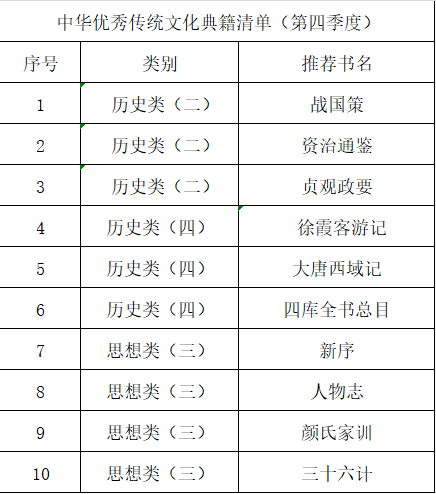 中华优秀传统文化典籍清单（第四季度）

| 序号 | 类别 | 推荐书名 |
|---|---|---|
| 1 | 历史类（二） | 战国策 |
| 2 | 历史类（二） | 资治通鉴 |
| 3 | 历史类（二） | 贞观政要 |
| 4 | 历史类（四） | 徐霞客游记 |
| 5 | 历史类（四） | 大唐西域记 |
| 6 | 历史类（四） | 四库全书总目 |
| 7 | 思想类（三） | 新序 |
| 8 | 思想类（三） | 人物志 |
| 9 | 思想类（三） | 颜氏家训 |
| 10 | 思想类（三） | 三十六计 |